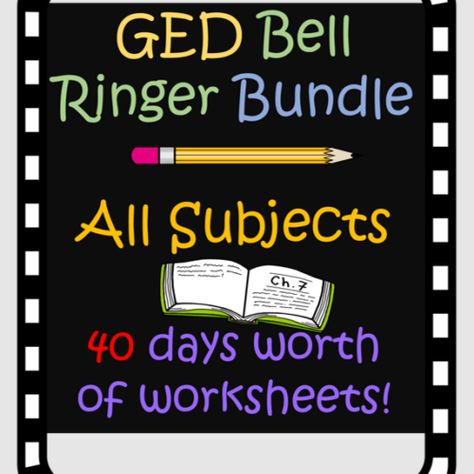 GED Bell Ringer Bundle

All Subjects

Ch. 7

40 days worth of worksheets!